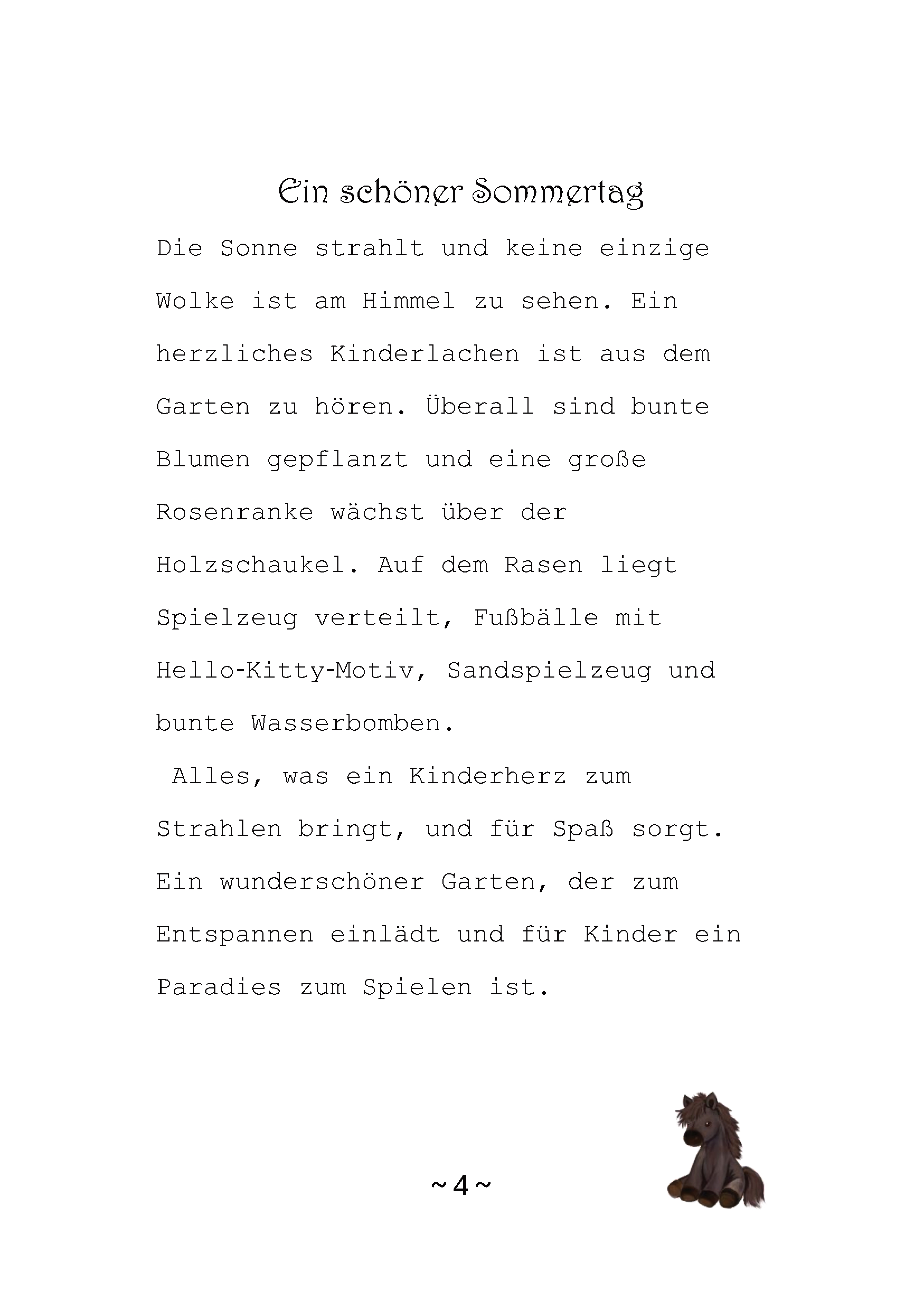 Ein schöner Sommertag

Die Sonne strahlt und keine einzige Wolke ist am Himmel zu sehen. Ein herzliches Kinderlachen ist aus dem Garten zu hören. Überall sind bunte Blumen gepflanzt und eine große Rosenranke wächst über der Holzschaukel. Auf dem Rasen liegt Spielzeug verteilt, Fußbälle mit Hello-Kitty-Motiv, Sandspielzeug und bunte Wasserbomben.

Alles, was ein Kinderherz zum Strahlen bringt, und für Spaß sorgt. Ein wunderschöner Garten, der zum Entspannen einlädt und für Kinder ein Paradies zum Spielen ist.

~ 4 ~